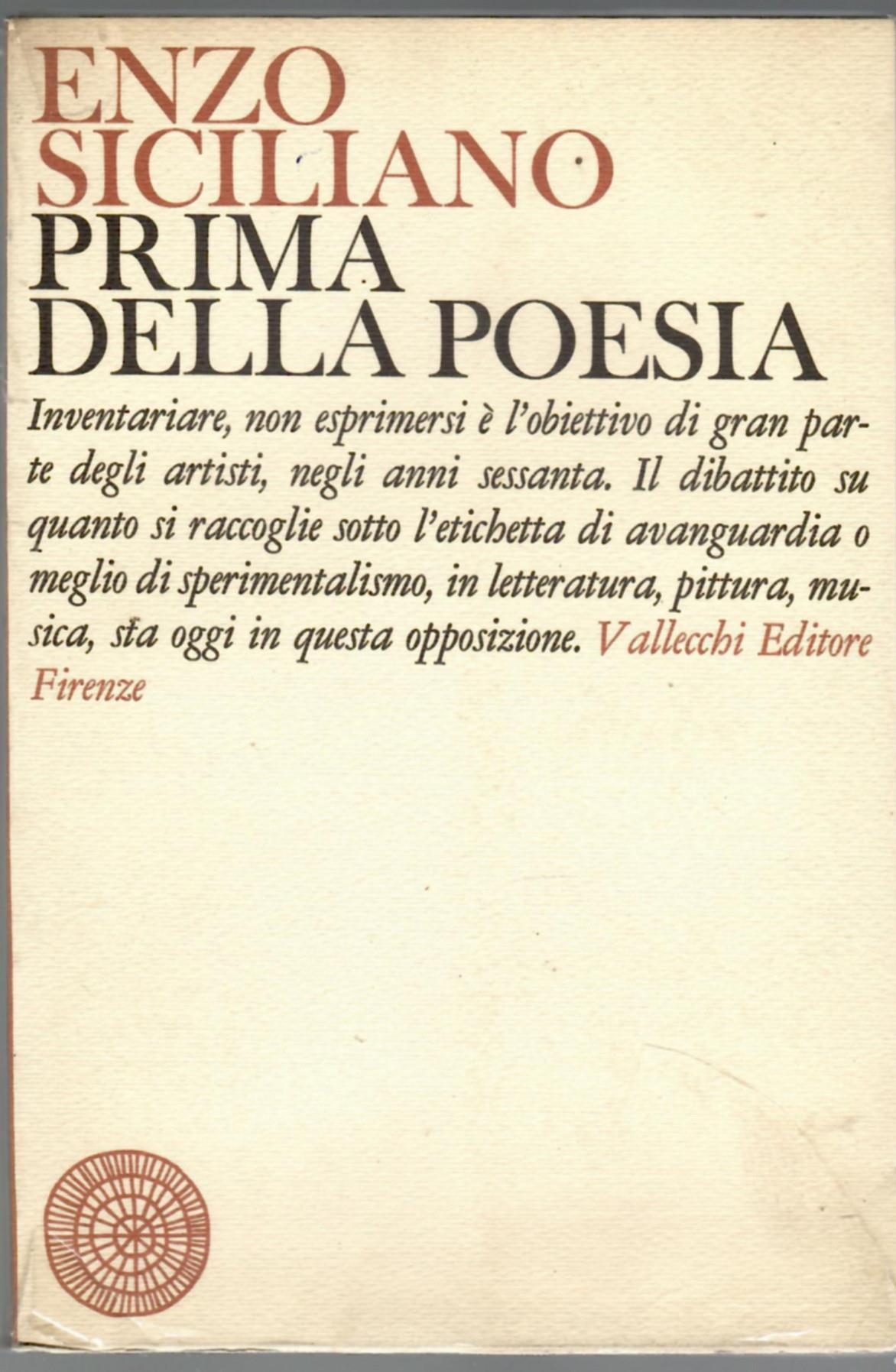 ENZO
SICILIANO
PRIMA
DELLA POESIA

Inventariare, non esprimersi è l'obiettivo di gran parte degli artisti, negli anni sessanta. Il dibattito su quanto si raccoglie sotto l'etichetta di avanguardia o meglio di sperimentalismo, in letteratura, pittura, musica, sta oggi in questa opposizione. Vallecchi Editore Firenze